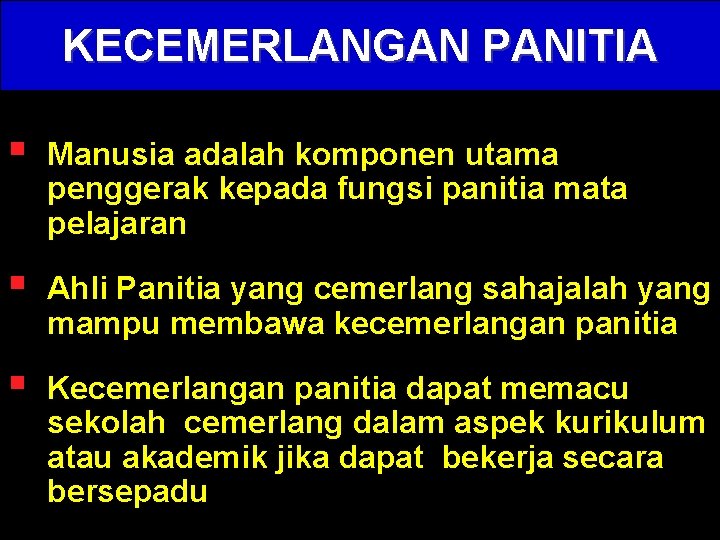 KECEMERLANGAN PANITIA

▪ Manusia adalah komponen utama penggerak kepada fungsi panitia mata pelajaran

▪ Ahli Panitia yang cemerlang sahajalah yang mampu membawa kecemerlangan panitia

▪ Kecemerlangan panitia dapat memacu sekolah cemerlang dalam aspek kurikulum atau akademik jika dapat bekerja secara bersepadu